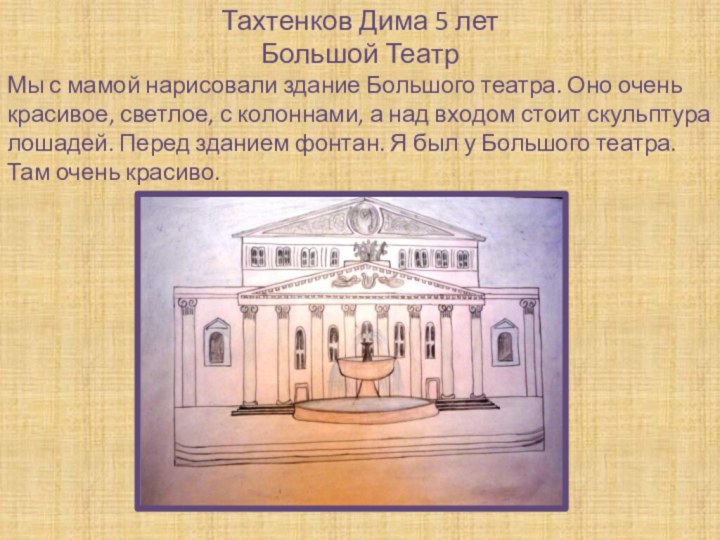 Тахтенков Дима 5 лет
Большой Театр

Мы с мамой нарисовали здание Большого театра. Оно очень красивое, светлое, с колоннами, а над входом стоит скульптура лошадей. Перед зданием фонтан. Я был у Большого театра. Там очень красиво.